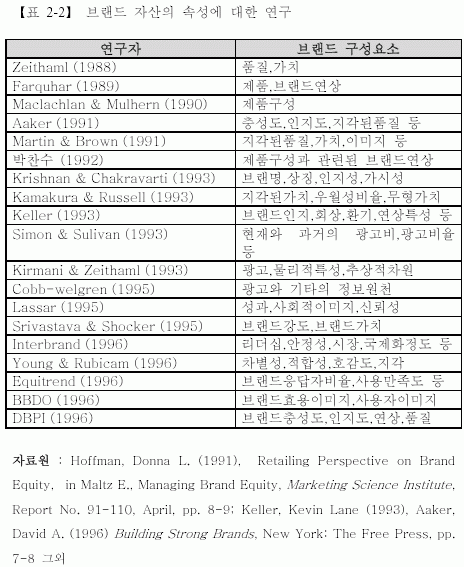 【표 2-2】 브랜드 자산의 속성에 대한 연구

| 연구자 | 브랜드 구성요소 |
|---|---|
| Zeithaml (1988) | 품질,가치 |
| Farquhar (1989) | 제품,브랜드연상 |
| Maclachlan & Mulhern (1990) | 제품구성 |
| Aaker (1991) | 충성도,인지도,지각된품질 등 |
| Martin & Brown (1991) | 지각된품질,가치,이미지 등 |
| 박찬수 (1992) | 제품구성과 관련된 브랜드연상 |
| Krishnan & Chakravarti (1993) | 브랜명,상징,인지성,가시성 |
| Kamakura & Russell (1993) | 지각된가치,우월성비율,무형가치 |
| Keller (1993) | 브랜드인지,회상,환기,연상특성 등 |
| Simon & Sulivan (1993) | 현재와 과거의 광고비,광고비율 등 |
| Kirmani & Zeithaml (1993) | 광고,물리적특성,추상적차원 |
| Cobb-welgren (1995) | 광고와 기타의 정보원천 |
| Lassar (1995) | 성과,사회적이미지,신뢰성 |
| Srivastava & Shocker (1995) | 브랜드강도,브랜드가치 |
| Interbrand (1996) | 리더십,안정성,시장,국제화정도 등 |
| Young & Rubicam (1996) | 차별성,적합성,호감도,지각 |
| Equitrend (1996) | 브랜드응답자비율,사용만족도 등 |
| BBDO (1996) | 브랜드효용이미지,사용자이미지 |
| DBPI (1996) | 브랜드충성도,인지도,연상,품질 |

자료원 : Hoffman, Donna L. (1991), Retailing Perspective on Brand Equity, in Maltz E., Managing Brand Equity, Marketing Science Institute, Report No. 91-110, April, pp. 8-9; Keller, Kevin Lane (1993), Aaker, David A. (1996) Building Strong Brands, New York: The Free Press, pp. 7-8 그외